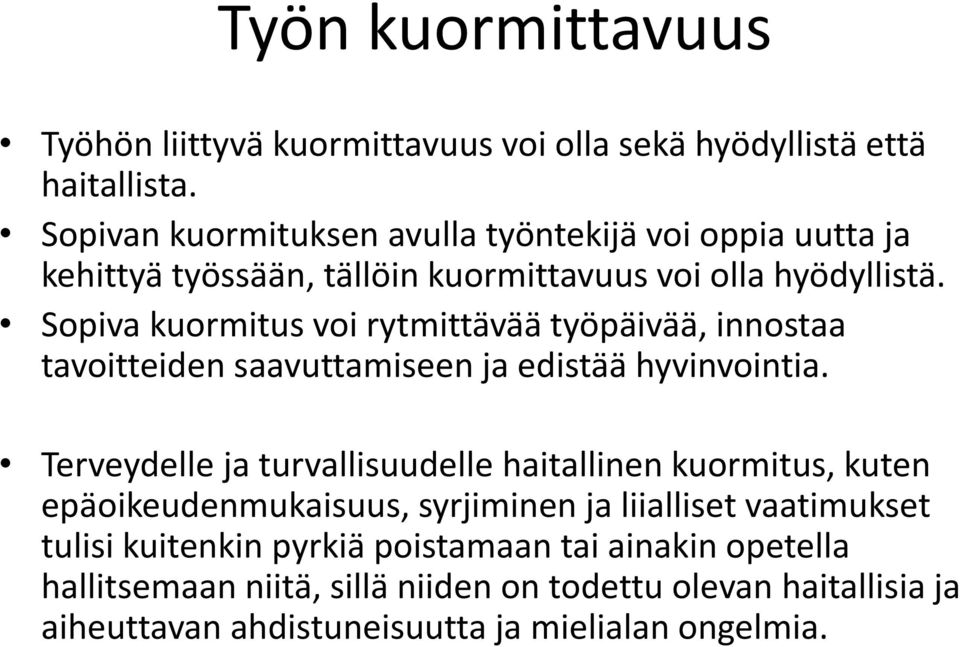 Työn kuormittavuus

• Työhön liittyvä kuormittavuus voi olla sekä hyödyllistä että haitallista.
• Sopivan kuormituksen avulla työntekijä voi oppia uutta ja kehittyä työssään, tällöin kuormittavuus voi olla hyödyllistä.
• Sopiva kuormitus voi rytmittävää työpäivää, innostaa tavoitteiden saavuttamiseen ja edistää hyvinvointia.

• Terveydelle ja turvallisuudelle haitallinen kuormitus, kuten epäoikeudenmukaisuus, syrjiminen ja liialliset vaatimukset tulisi kuitenkin pyrkiä poistamaan tai ainakin opetella hallitsemaan niitä, sillä niiden on todettu olevan haitallisia ja aiheuttavan ahdistuneisuutta ja mielialan ongelmia.